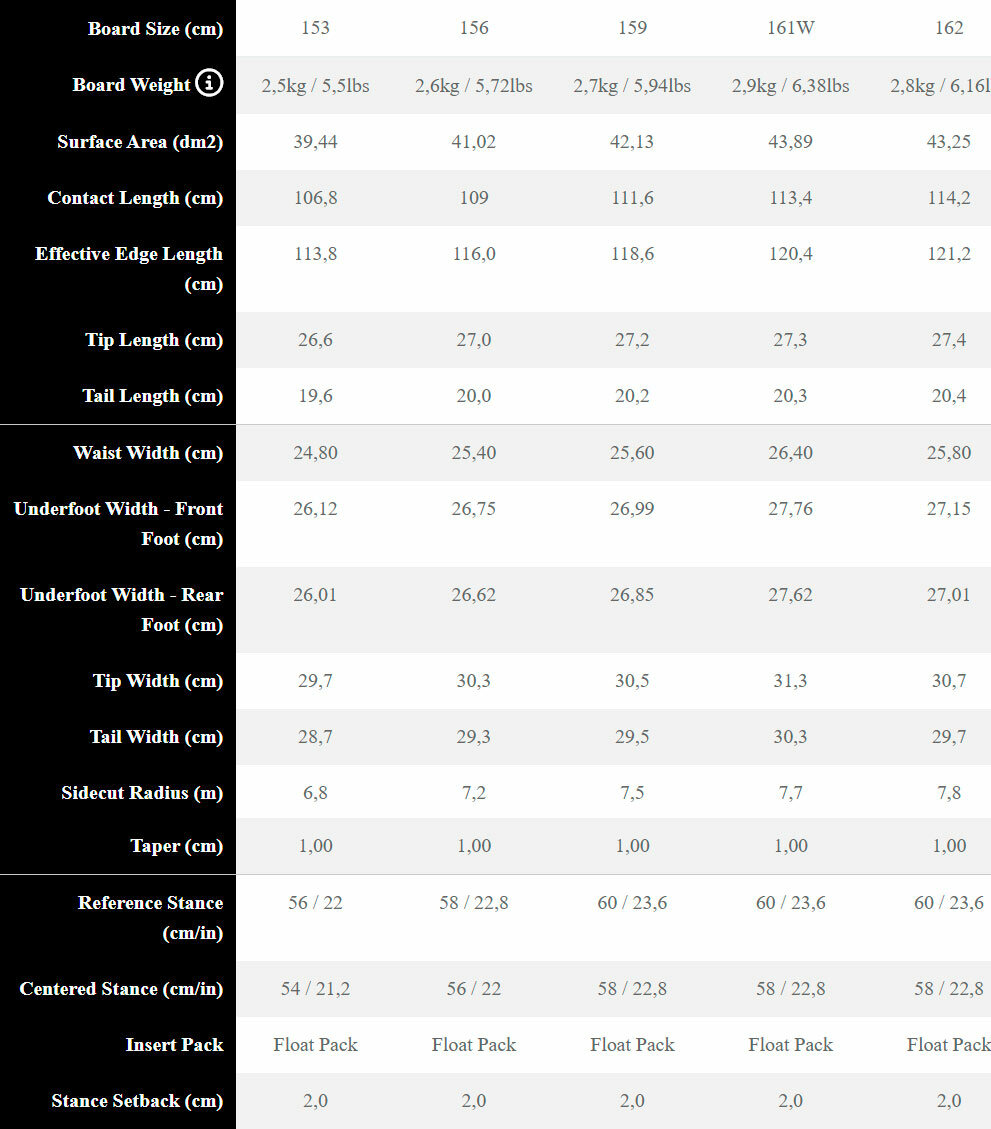 | Board Size (cm) | 153 | 156 | 159 | 161W | 162 |
|---|---|---|---|---|---|
| Board Weight | 2,5kg / 5,5lbs | 2,6kg / 5,72lbs | 2,7kg / 5,94lbs | 2,9kg / 6,38lbs | 2,8kg / 6,16l |
| Surface Area (dm2) | 39,44 | 41,02 | 42,13 | 43,89 | 43,25 |
| Contact Length (cm) | 106,8 | 109 | 111,6 | 113,4 | 114,2 |
| Effective Edge Length (cm) | 113,8 | 116,0 | 118,6 | 120,4 | 121,2 |
| Tip Length (cm) | 26,6 | 27,0 | 27,2 | 27,3 | 27,4 |
| Tail Length (cm) | 19,6 | 20,0 | 20,2 | 20,3 | 20,4 |
| Waist Width (cm) | 24,80 | 25,40 | 25,60 | 26,40 | 25,80 |
| Underfoot Width - Front Foot (cm) | 26,12 | 26,75 | 26,99 | 27,76 | 27,15 |
| Underfoot Width - Rear Foot (cm) | 26,01 | 26,62 | 26,85 | 27,62 | 27,01 |
| Tip Width (cm) | 29,7 | 30,3 | 30,5 | 31,3 | 30,7 |
| Tail Width (cm) | 28,7 | 29,3 | 29,5 | 30,3 | 29,7 |
| Sidecut Radius (m) | 6,8 | 7,2 | 7,5 | 7,7 | 7,8 |
| Taper (cm) | 1,00 | 1,00 | 1,00 | 1,00 | 1,00 |
| Reference Stance (cm/in) | 56 / 22 | 58 / 22,8 | 60 / 23,6 | 60 / 23,6 | 60 / 23,6 |
| Centered Stance (cm/in) | 54 / 21,2 | 56 / 22 | 58 / 22,8 | 58 / 22,8 | 58 / 22,8 |
| Insert Pack | Float Pack | Float Pack | Float Pack | Float Pack | Float Pack |
| Stance Setback (cm) | 2,0 | 2,0 | 2,0 | 2,0 | 2,0 |